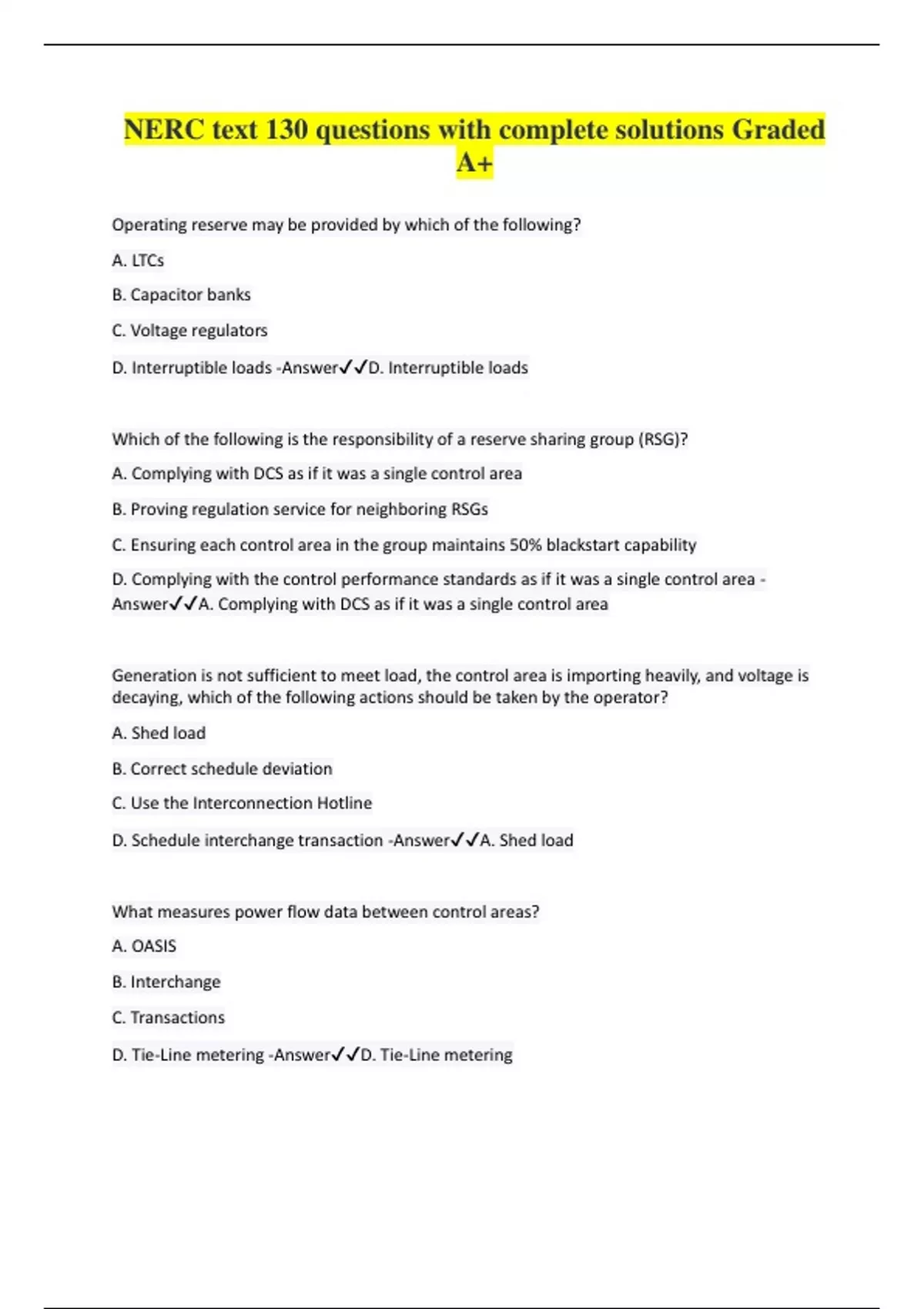 NERC text 130 questions with complete solutions Graded A+

Operating reserve may be provided by which of the following?

A. LTCs

B. Capacitor banks

C. Voltage regulators

D. Interruptible loads -Answer✓✓D. Interruptible loads

Which of the following is the responsibility of a reserve sharing group (RSG)?

A. Complying with DCS as if it was a single control area

B. Proving regulation service for neighboring RSGs

C. Ensuring each control area in the group maintains 50% blackstart capability

D. Complying with the control performance standards as if it was a single control area -Answer✓✓A. Complying with DCS as if it was a single control area

Generation is not sufficient to meet load, the control area is importing heavily, and voltage is decaying, which of the following actions should be taken by the operator?

A. Shed load

B. Correct schedule deviation

C. Use the Interconnection Hotline

D. Schedule interchange transaction -Answer✓✓A. Shed load

What measures power flow data between control areas?

A. OASIS

B. Interchange

C. Transactions

D. Tie-Line metering -Answer✓✓D. Tie-Line metering